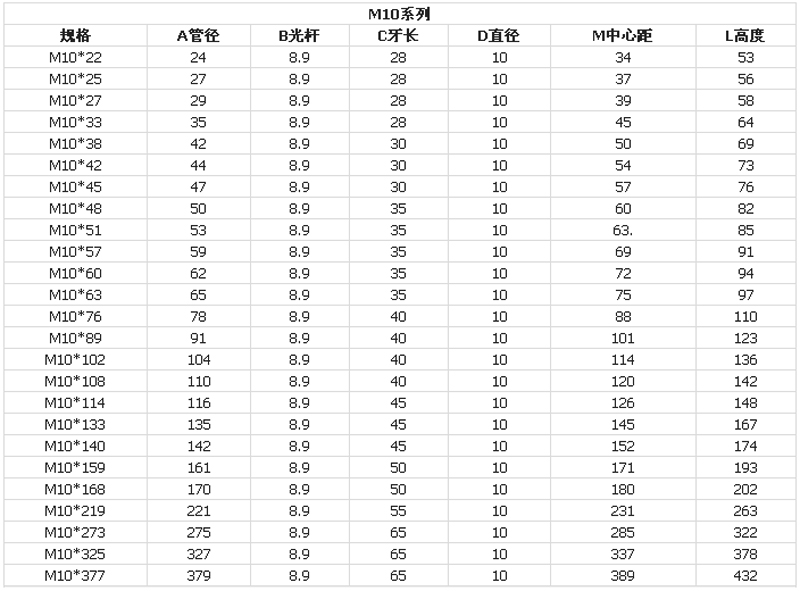 M10系列

| 规格 | A管径 | B光杆 | C牙长 | D直径 | M中心距 | L高度 |
|---|---|---|---|---|---|---|
| M10*22 | 24 | 8.9 | 28 | 10 | 34 | 53 |
| M10*25 | 27 | 8.9 | 28 | 10 | 37 | 56 |
| M10*27 | 29 | 8.9 | 28 | 10 | 39 | 58 |
| M10*33 | 35 | 8.9 | 28 | 10 | 45 | 64 |
| M10*38 | 42 | 8.9 | 30 | 10 | 50 | 69 |
| M10*42 | 44 | 8.9 | 30 | 10 | 54 | 73 |
| M10*45 | 47 | 8.9 | 30 | 10 | 57 | 76 |
| M10*48 | 50 | 8.9 | 35 | 10 | 60 | 82 |
| M10*51 | 53 | 8.9 | 35 | 10 | 63. | 85 |
| M10*57 | 59 | 8.9 | 35 | 10 | 69 | 91 |
| M10*60 | 62 | 8.9 | 35 | 10 | 72 | 94 |
| M10*63 | 65 | 8.9 | 35 | 10 | 75 | 97 |
| M10*76 | 78 | 8.9 | 40 | 10 | 88 | 110 |
| M10*89 | 91 | 8.9 | 40 | 10 | 101 | 123 |
| M10*102 | 104 | 8.9 | 40 | 10 | 114 | 136 |
| M10*108 | 110 | 8.9 | 40 | 10 | 120 | 142 |
| M10*114 | 116 | 8.9 | 45 | 10 | 126 | 148 |
| M10*133 | 135 | 8.9 | 45 | 10 | 145 | 167 |
| M10*140 | 142 | 8.9 | 45 | 10 | 152 | 174 |
| M10*159 | 161 | 8.9 | 50 | 10 | 171 | 193 |
| M10*168 | 170 | 8.9 | 50 | 10 | 180 | 202 |
| M10*219 | 221 | 8.9 | 55 | 10 | 231 | 263 |
| M10*273 | 275 | 8.9 | 65 | 10 | 285 | 322 |
| M10*325 | 327 | 8.9 | 65 | 10 | 337 | 378 |
| M10*377 | 379 | 8.9 | 65 | 10 | 389 | 432 |